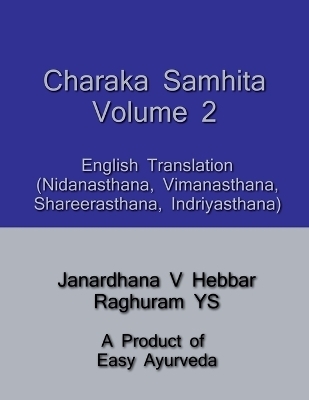 Charaka Samhita
Volume 2

English Translation
(Nidanasthana, Vimanasthana, Shareerasthana, Indriyasthana)

Janardhana V Hebbar
Raghuram YS

A Product of
Easy Ayurveda